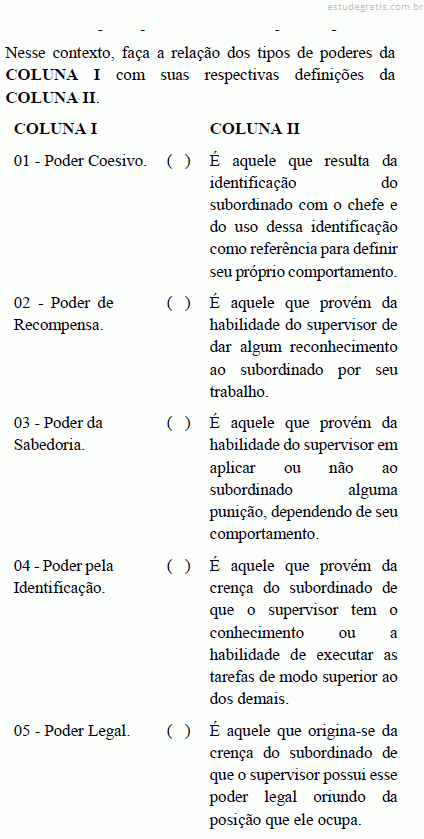 estudegratis.com.br

Nesse contexto, faça a relação dos tipos de poderes da **COLUNA I** com suas respectivas definições da **COLUNA II**.

| COLUNA I | | COLUNA II |
|---|---|---|
| 01 - Poder Coesivo. | ( ) | É aquele que resulta da identificação do subordinado com o chefe e do uso dessa identificação como referência para definir seu próprio comportamento. |
| 02 - Poder de Recompensa. | ( ) | É aquele que provém da habilidade do supervisor de dar algum reconhecimento ao subordinado por seu trabalho. |
| 03 - Poder da Sabedoria. | ( ) | É aquele que provém da habilidade do supervisor em aplicar ou não ao subordinado alguma punição, dependendo de seu comportamento. |
| 04 - Poder pela Identificação. | ( ) | É aquele que provém da crença do subordinado de que o supervisor tem o conhecimento ou a habilidade de executar as tarefas de modo superior ao dos demais. |
| 05 - Poder Legal. | ( ) | É aquele que origina-se da crença do subordinado de que o supervisor possui esse poder legal oriundo da posição que ele ocupa. |